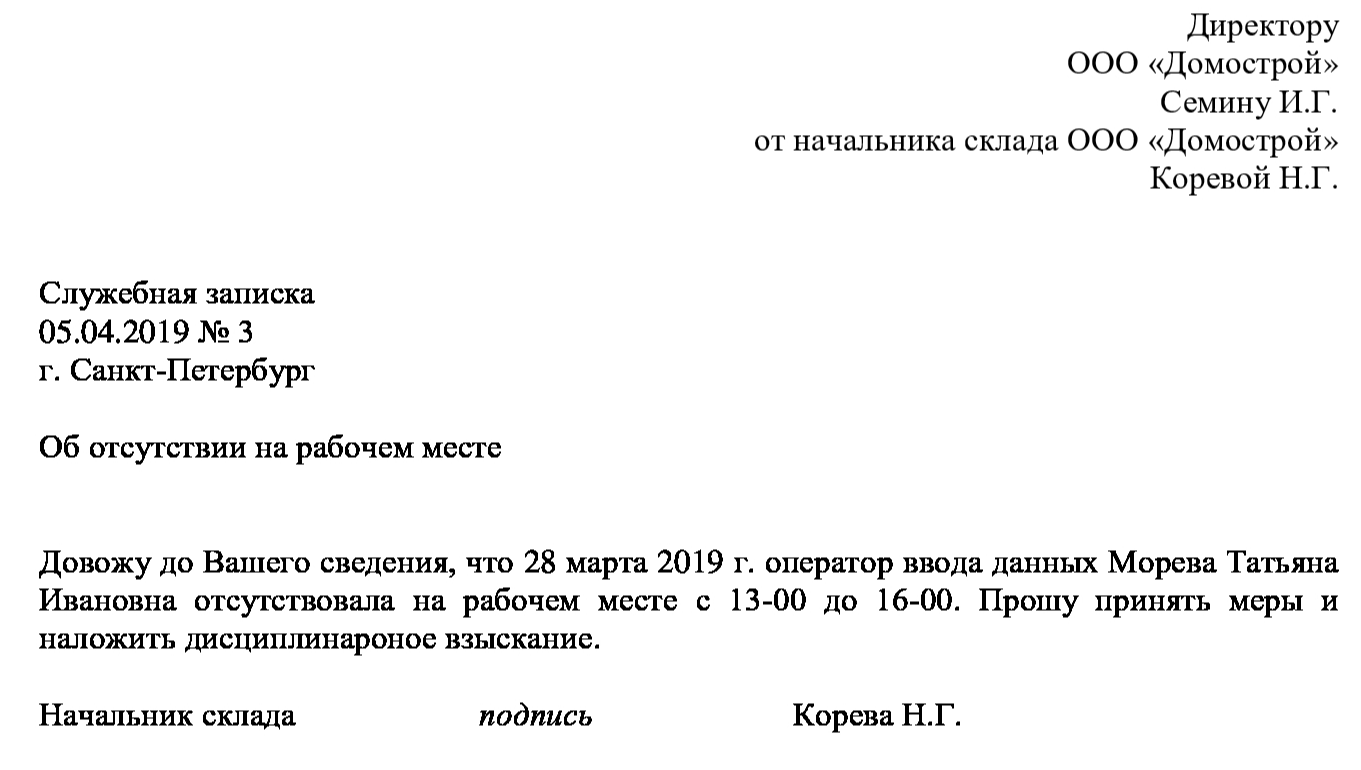 Директору
ООО «Домострой»
Семину И.Г.
от начальника склада ООО «Домострой»
Коревой Н.Г.

Служебная записка
05.04.2019 № 3
г. Санкт-Петербург

Об отсутствии на рабочем месте

Довожу до Вашего сведения, что 28 марта 2019 г. оператор ввода данных Морева Татьяна Ивановна отсутствовала на рабочем месте с 13-00 до 16-00. Прошу принять меры и наложить дисциплинароное взыскание.

Начальник склада подпись Корева Н.Г.